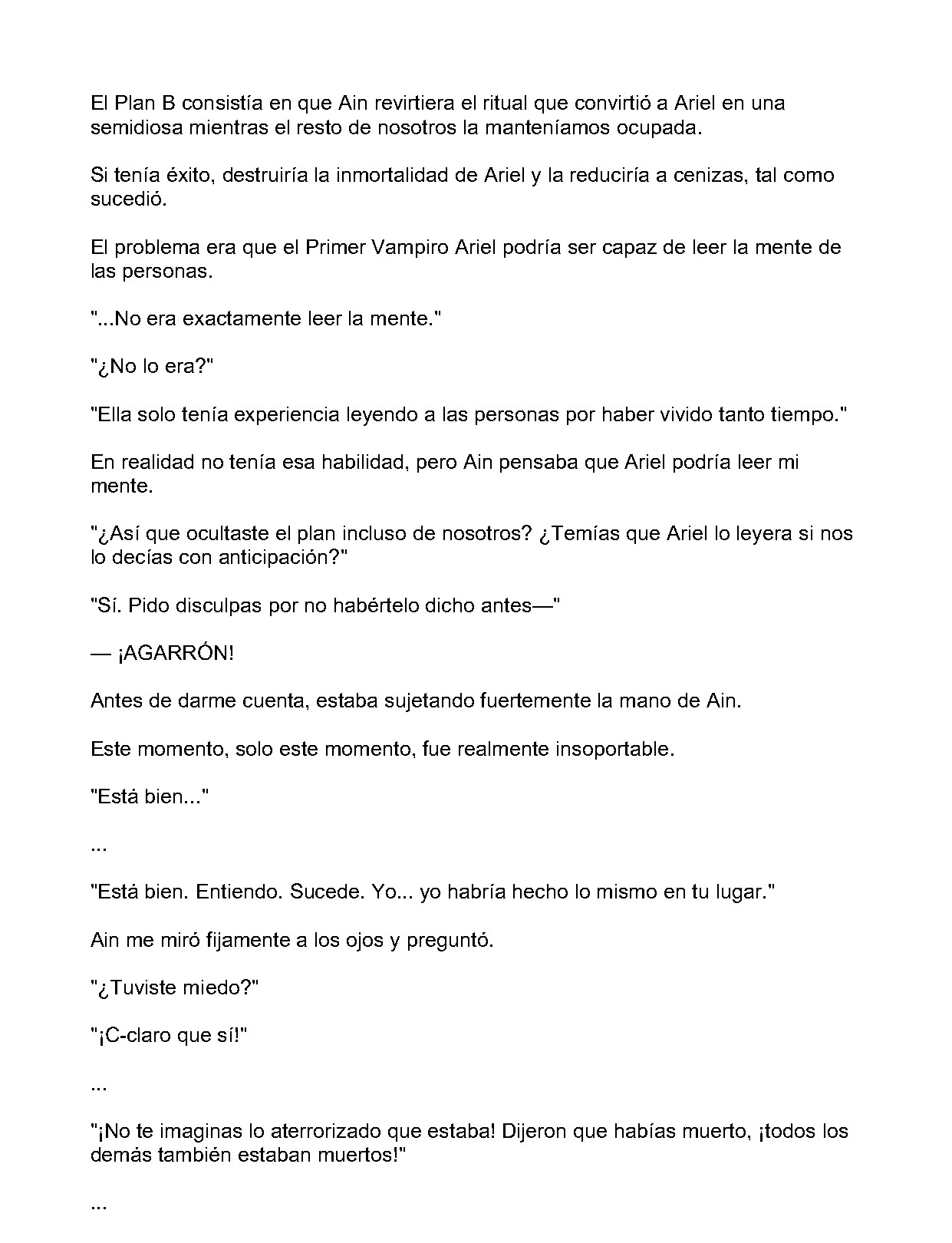 El Plan B consistía en que Ain revirtiera el ritual que convirtió a Ariel en una semidiosa mientras el resto de nosotros la manteníamos ocupada.

Si tenía éxito, destruiría la inmortalidad de Ariel y la reduciría a cenizas, tal como sucedió.

El problema era que el Primer Vampiro Ariel podría ser capaz de leer la mente de las personas.

"...No era exactamente leer la mente."

"¿No lo era?"

"Ella solo tenía experiencia leyendo a las personas por haber vivido tanto tiempo."

En realidad no tenía esa habilidad, pero Ain pensaba que Ariel podría leer mi mente.

"¿Así que ocultaste el plan incluso de nosotros? ¿Temías que Ariel lo leyera si nos lo decías con anticipación?"

"Sí. Pido disculpas por no habértelo dicho antes—"

— ¡AGARRÓN!

Antes de darme cuenta, estaba sujetando fuertemente la mano de Ain.

Este momento, solo este momento, fue realmente insoportable.

"Está bien..."

...

"Está bien. Entiendo. Sucede. Yo... yo habría hecho lo mismo en tu lugar."

Ain me miró fijamente a los ojos y preguntó.

"¿Tuviste miedo?"

"¡C-claro que sí!"

...

"¡No te imaginas lo aterrorizado que estaba! Dijeron que habías muerto, ¡todos los demás también estaban muertos!"

...